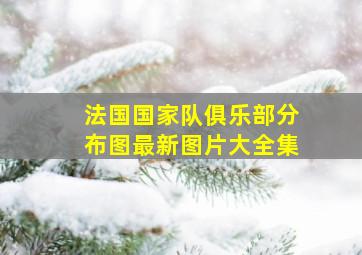 法国国家队俱乐部分布图最新图片大全集